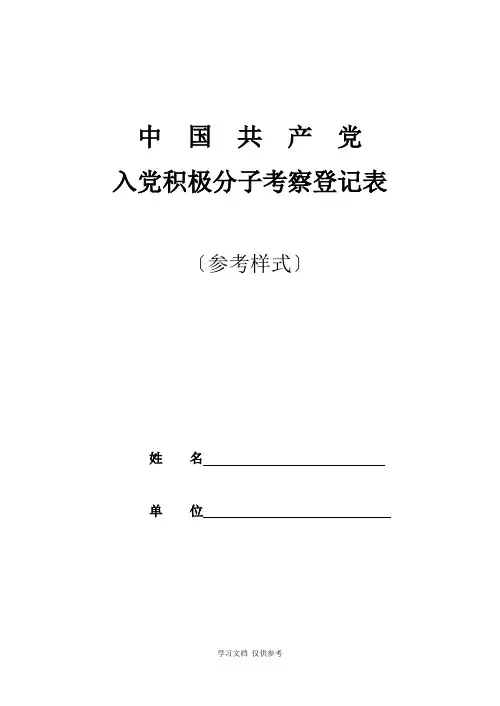 中国共产党

入党积极分子考察登记表

〔参考样式〕

姓 名____

单 位____

学习文档 仅供参考